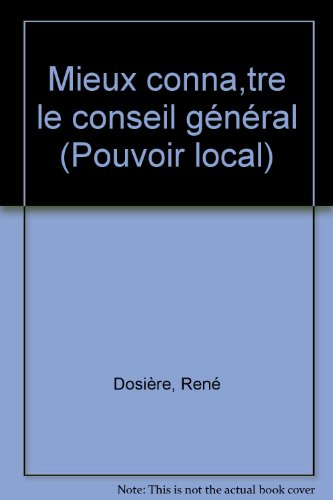 Mieux conna,tre le conseil général (Pouvoir local)

Dosière, René

Note: This is not the actual book cover